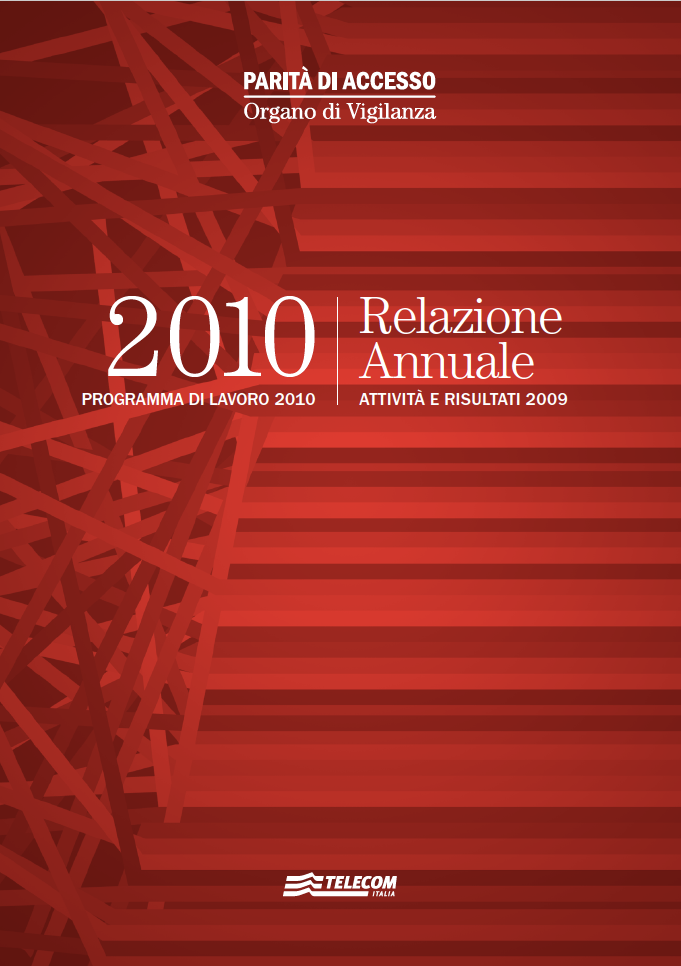 PARITÀ DI ACCESSO
Organo di Vigilanza

2010
PROGRAMMA DI LAVORO 2010

Relazione
Annuale
ATTIVITÀ E RISULTATI 2009

TELECOM
ITALIA